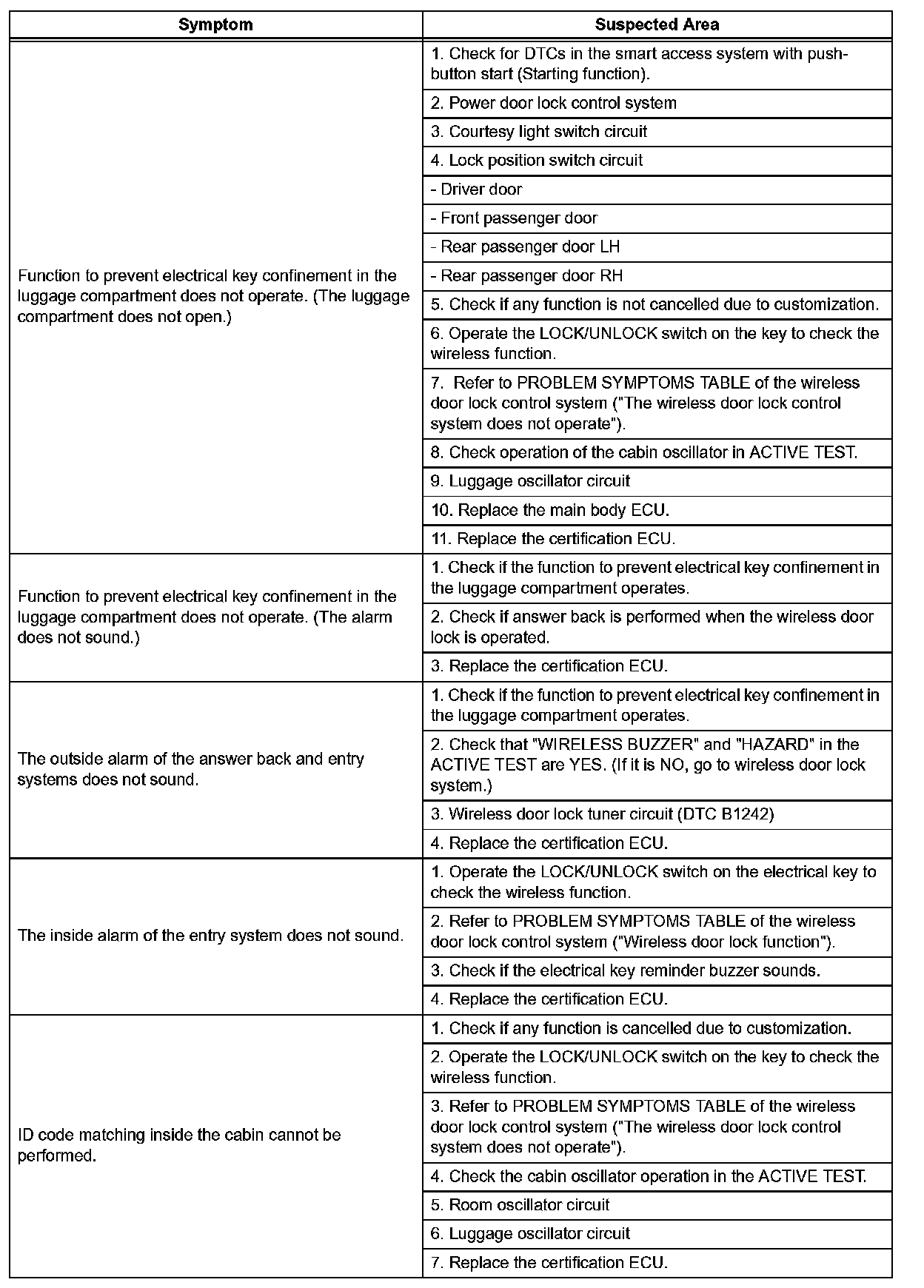 | Symptom | Suspected Area |
|---|---|
| Function to prevent electrical key confinement in the luggage compartment does not operate. (The luggage compartment does not open.) | 1. Check for DTCs in the smart access system with push-button start (Starting function). |
| | 2. Power door lock control system |
| | 3. Courtesy light switch circuit |
| | 4. Lock position switch circuit |
| | - Driver door |
| | - Front passenger door |
| | - Rear passenger door LH |
| | - Rear passenger door RH |
| | 5. Check if any function is not cancelled due to customization. |
| | 6. Operate the LOCK/UNLOCK switch on the key to check the wireless function. |
| | 7. Refer to PROBLEM SYMPTOMS TABLE of the wireless door lock control system ("The wireless door lock control system does not operate"). |
| | 8. Check operation of the cabin oscillator in ACTIVE TEST. |
| | 9. Luggage oscillator circuit |
| | 10. Replace the main body ECU. |
| | 11. Replace the certification ECU. |
| Function to prevent electrical key confinement in the luggage compartment does not operate. (The alarm does not sound.) | 1. Check if the function to prevent electrical key confinement in the luggage compartment operates. |
| | 2. Check if answer back is performed when the wireless door lock is operated. |
| | 3. Replace the certification ECU. |
| The outside alarm of the answer back and entry systems does not sound. | 1. Check if the function to prevent electrical key confinement in the luggage compartment operates. |
| | 2. Check that "WIRELESS BUZZER" and "HAZARD" in the ACTIVE TEST are YES. (If it is NO, go to wireless door lock system.) |
| | 3. Wireless door lock tuner circuit (DTC B1242) |
| | 4. Replace the certification ECU. |
| The inside alarm of the entry system does not sound. | 1. Operate the LOCK/UNLOCK switch on the electrical key to check the wireless function. |
| | 2. Refer to PROBLEM SYMPTOMS TABLE of the wireless door lock control system ("Wireless door lock function"). |
| | 3. Check if the electrical key reminder buzzer sounds. |
| | 4. Replace the certification ECU. |
| ID code matching inside the cabin cannot be performed. | 1. Check if any function is cancelled due to customization. |
| | 2. Operate the LOCK/UNLOCK switch on the key to check the wireless function. |
| | 3. Refer to PROBLEM SYMPTOMS TABLE of the wireless door lock control system ("The wireless door lock control system does not operate"). |
| | 4. Check the cabin oscillator operation in the ACTIVE TEST. |
| | 5. Room oscillator circuit |
| | 6. Luggage oscillator circuit |
| | 7. Replace the certification ECU. |